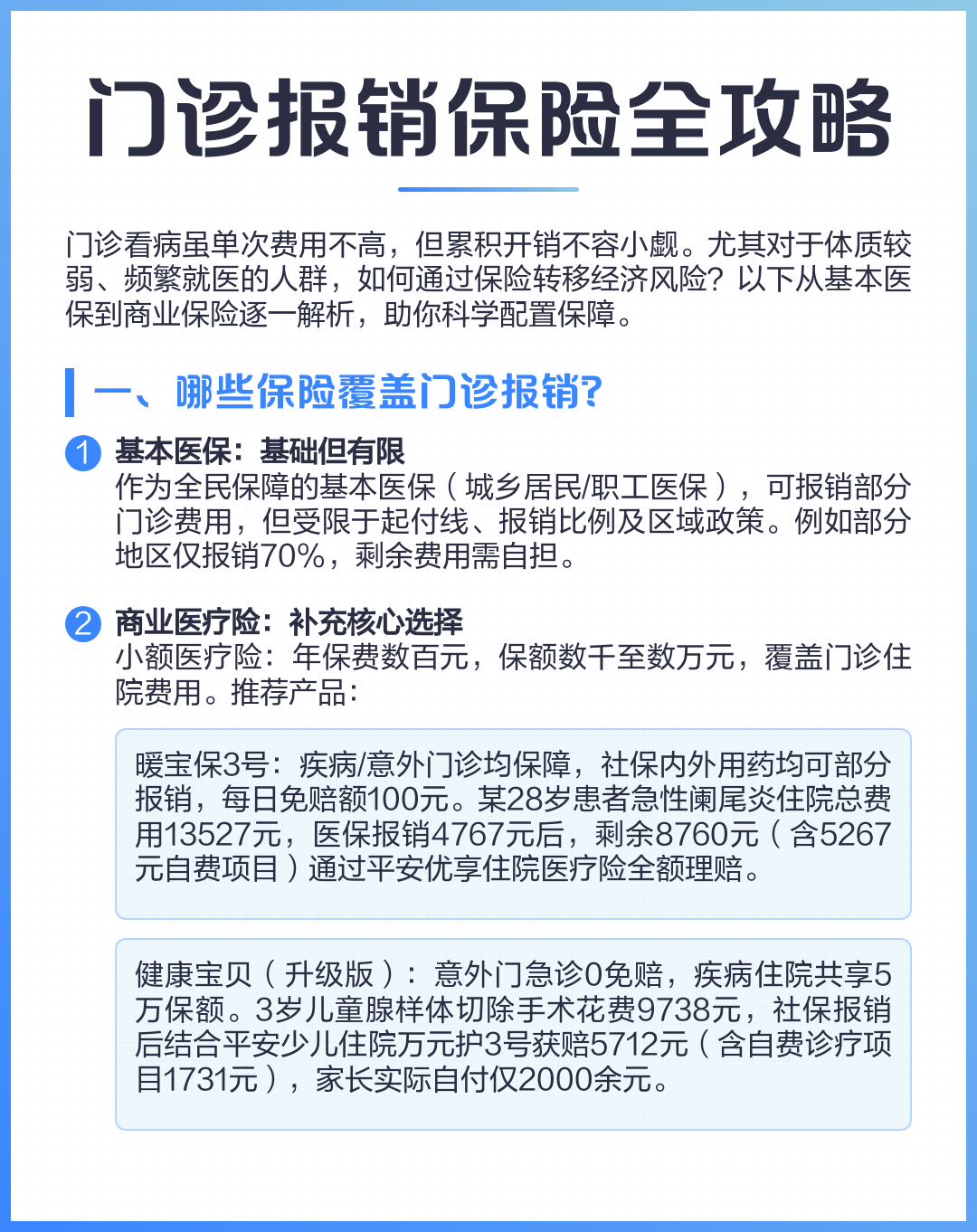 门诊报销保险全攻略

门诊看病虽单次费用不高，但累积开销不容小觑。尤其对于体质较弱、频繁就医的人群，如何通过保险转移经济风险？以下从基本医保到商业保险逐一解析，助你科学配置保障。

一、哪些保险覆盖门诊报销?

1 基本医保：基础但有限
作为全民保障的基本医保（城乡居民/职工医保），可报销部分门诊费用，但受限于起付线、报销比例及区域政策。例如部分地区仅报销70%，剩余费用需自担。

2 商业医疗险：补充核心选择
小额医疗险：年保费数百元，保额数千至数万元，覆盖门诊住院费用。推荐产品：

暖宝保3号：疾病/意外门诊均保障，社保内外用药均可部分报销，每日免赔额100元。某28岁患者急性阑尾炎住院总费用13527元，医保报销4767元后，剩余8760元（含5267元自费项目）通过平安优享住院医疗险全额理赔。

健康宝贝（升级版）：意外门急诊0免赔，疾病住院共享5万保额。3岁儿童腺样体切除手术花费9738元，社保报销后结合平安少儿住院万元护3号获赔5712元（含自费诊疗项目1731元），家长实际自付仅2000余元。